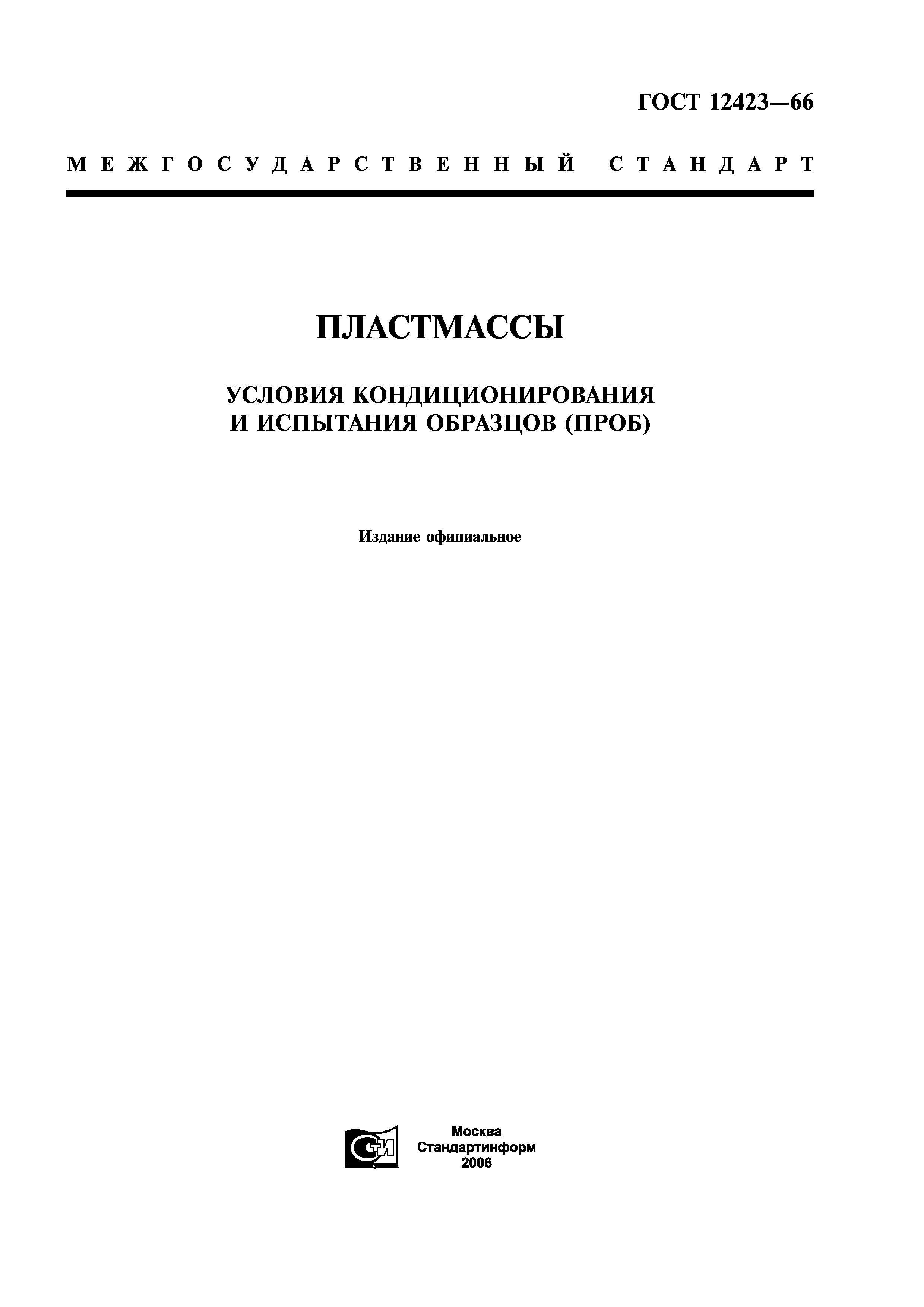 ГОСТ 12423—66

МЕЖГОСУДАРСТВЕННЫЙ СТАНДАРТ

ПЛАСТМАССЫ

УСЛОВИЯ КОНДИЦИОНИРОВАНИЯ И ИСПЫТАНИЯ ОБРАЗЦОВ (ПРОБ)

Издание официальное

СТИ

Москва
Стандартинформ
2006